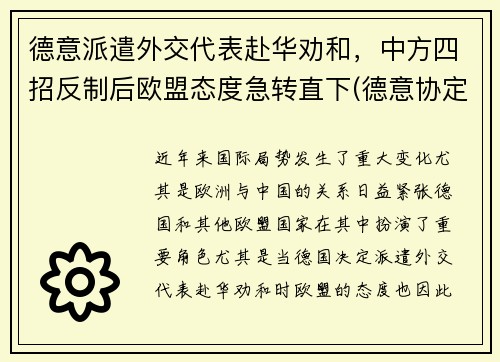 德意派遣外交代表赴华劝和，中方四招反制后欧盟态度急转直下(德意协定

近年来国际局势发生了重大变化尤其是欧洲与中国的关系日益紧张德国和其他欧盟国家在其中扮演了重要角色尤其是当德国决定派遣外交代表赴华劝和时欧盟的态度也因此